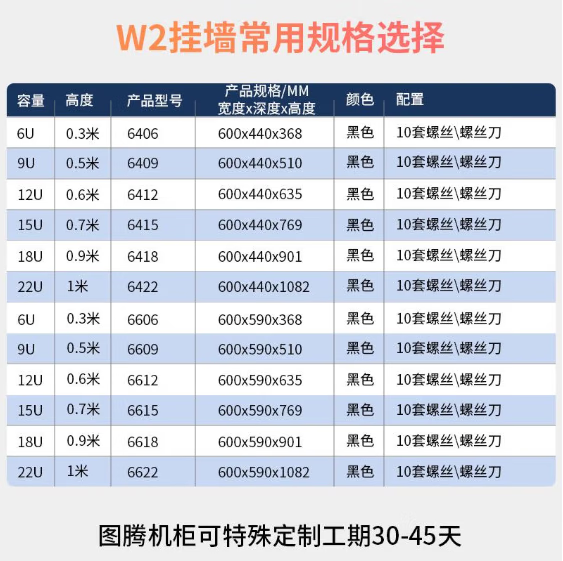 W2挂墙常用规格选择

| 容量 | 高度 | 产品型号 | 产品规格/MM 宽度x深度x高度 | 颜色 | 配置 |
|---|---|---|---|---|---|
| 6U | 0.3米 | 6406 | 600x440x368 | 黑色 | 10套螺丝\螺丝刀 |
| 9U | 0.5米 | 6409 | 600x440x510 | 黑色 | 10套螺丝\螺丝刀 |
| 12U | 0.6米 | 6412 | 600x440x635 | 黑色 | 10套螺丝\螺丝刀 |
| 15U | 0.7米 | 6415 | 600x440x769 | 黑色 | 10套螺丝\螺丝刀 |
| 18U | 0.9米 | 6418 | 600x440x901 | 黑色 | 10套螺丝\螺丝刀 |
| 22U | 1米 | 6422 | 600x440x1082 | 黑色 | 10套螺丝\螺丝刀 |
| 6U | 0.3米 | 6606 | 600x590x368 | 黑色 | 10套螺丝\螺丝刀 |
| 9U | 0.5米 | 6609 | 600x590x510 | 黑色 | 10套螺丝\螺丝刀 |
| 12U | 0.6米 | 6612 | 600x590x635 | 黑色 | 10套螺丝\螺丝刀 |
| 15U | 0.7米 | 6615 | 600x590x769 | 黑色 | 10套螺丝\螺丝刀 |
| 18U | 0.9米 | 6618 | 600x590x901 | 黑色 | 10套螺丝\螺丝刀 |
| 22U | 1米 | 6622 | 600x590x1082 | 黑色 | 10套螺丝\螺丝刀 |

图腾机柜可特殊定制工期30-45天